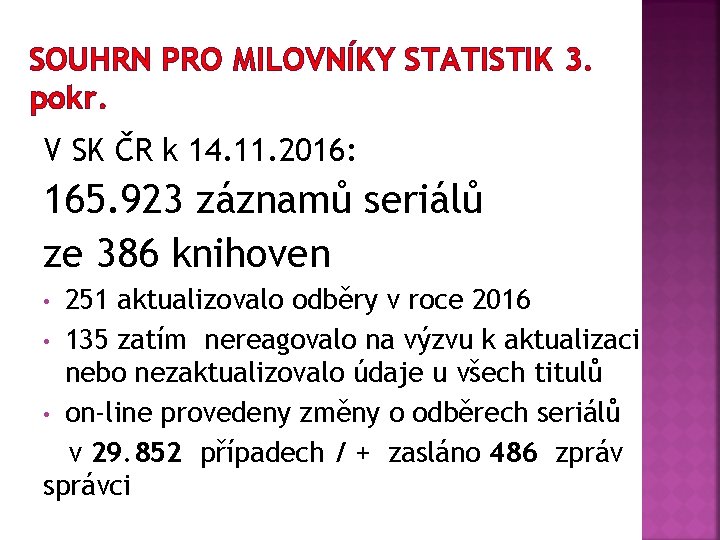 SOUHRN PRO MILOVNÍKY STATISTIK 3. pokr.

V SK ČR k 14.11.2016:

165.923 záznamů seriálů

ze 386 knihoven

• 251 aktualizovalo odběry v roce 2016
• 135 zatím nereagovalo na výzvu k aktualizaci nebo nezaktualizovalo údaje u všech titulů
• on-line provedeny změny o odběrech seriálů

v 29.852 případech / + zasláno 486 zpráv správci